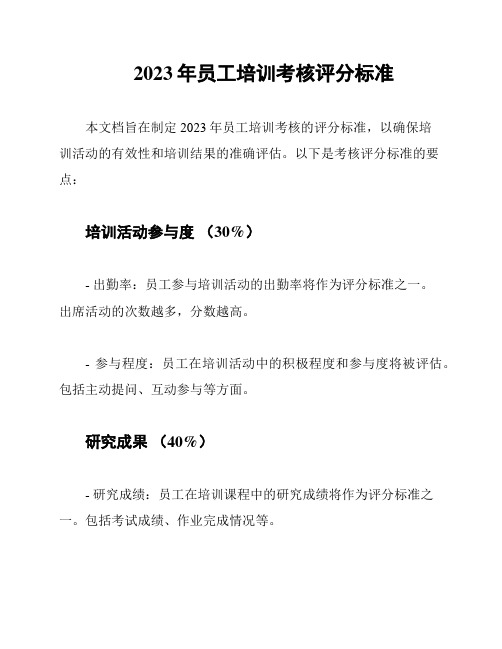 2023 年员工培训考核评分标准

本文档旨在制定 2023 年员工培训考核的评分标准，以确保培训活动的有效性和培训结果的准确评估。以下是考核评分标准的要点：

培训活动参与度 （30%）

- 出勤率：员工参与培训活动的出勤率将作为评分标准之一。出席活动的次数越多，分数越高。

- 参与程度：员工在培训活动中的积极程度和参与度将被评估。包括主动提问、互动参与等方面。

研究成果 （40%）

- 研究成绩：员工在培训课程中的研究成绩将作为评分标准之一。包括考试成绩、作业完成情况等。